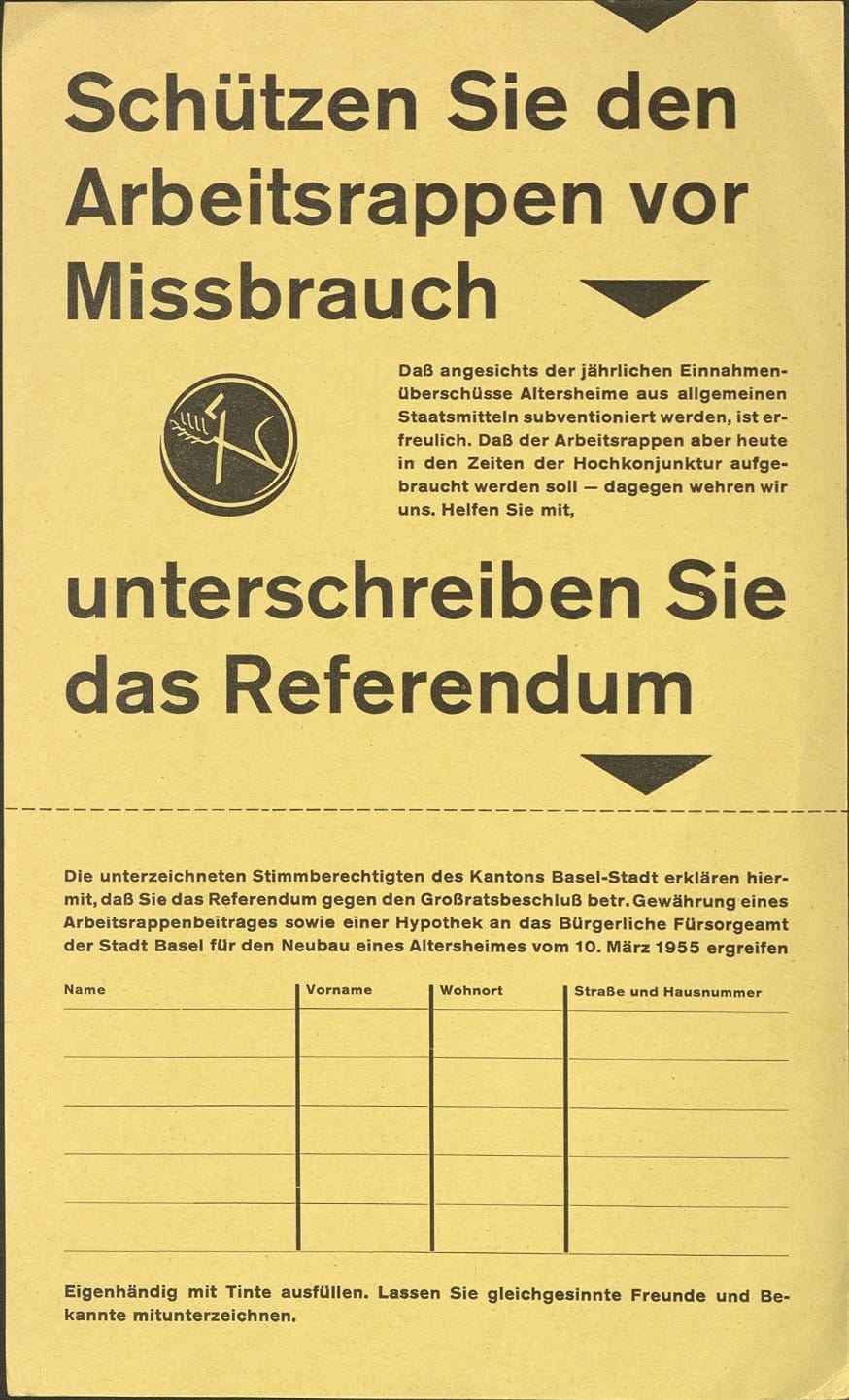 Schützen Sie den Arbeitsrappen vor Missbrauch

Daß angesichts der jährlichen Einnahmenüberschüsse Altersheime aus allgemeinen Staatsmitteln subventioniert werden, ist erfreulich. Daß der Arbeitsrappen aber heute in den Zeiten der Hochkonjunktur aufgebraucht werden soll — dagegen wehren wir uns. Helfen Sie mit,

unterschreiben Sie das Referendum

Die unterzeichneten Stimmberechtigten des Kantons Basel-Stadt erklären hiermit, daß Sie das Referendum gegen den Großratsbeschluß betr. Gewährung eines Arbeitsrappenbeitrages sowie einer Hypothek an das Bürgerliche Fürsorgeamt der Stadt Basel für den Neubau eines Altersheimes vom 10. März 1955 ergreifen

| Name | Vorname | Wohnort | Straße und Hausnummer |
|---|---|---|---|
| | | | |
| | | | |
| | | | |
| | | | |
| | | | |

Eigenhändig mit Tinte ausfüllen. Lassen Sie gleichgesinnte Freunde und Bekannte mitunterzeichnen.